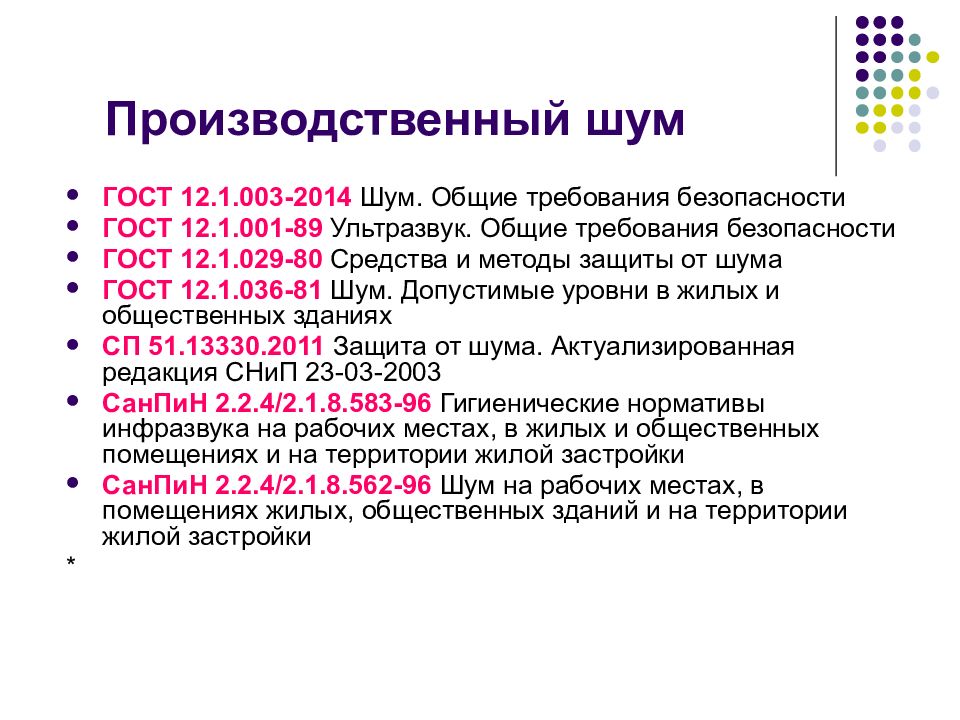 Производственный шум

- ГОСТ 12.1.003-2014 Шум. Общие требования безопасности
- ГОСТ 12.1.001-89 Ультразвук. Общие требования безопасности
- ГОСТ 12.1.029-80 Средства и методы защиты от шума
- ГОСТ 12.1.036-81 Шум. Допустимые уровни в жилых и общественных зданиях
- СП 51.13330.2011 Защита от шума. Актуализированная редакция СНиП 23-03-2003
- СанПиН 2.2.4/2.1.8.583-96 Гигиенические нормативы инфразвука на рабочих местах, в жилых и общественных помещениях и на территории жилой застройки
- СанПиН 2.2.4/2.1.8.562-96 Шум на рабочих местах, в помещениях жилых, общественных зданий и на территории жилой застройки

*